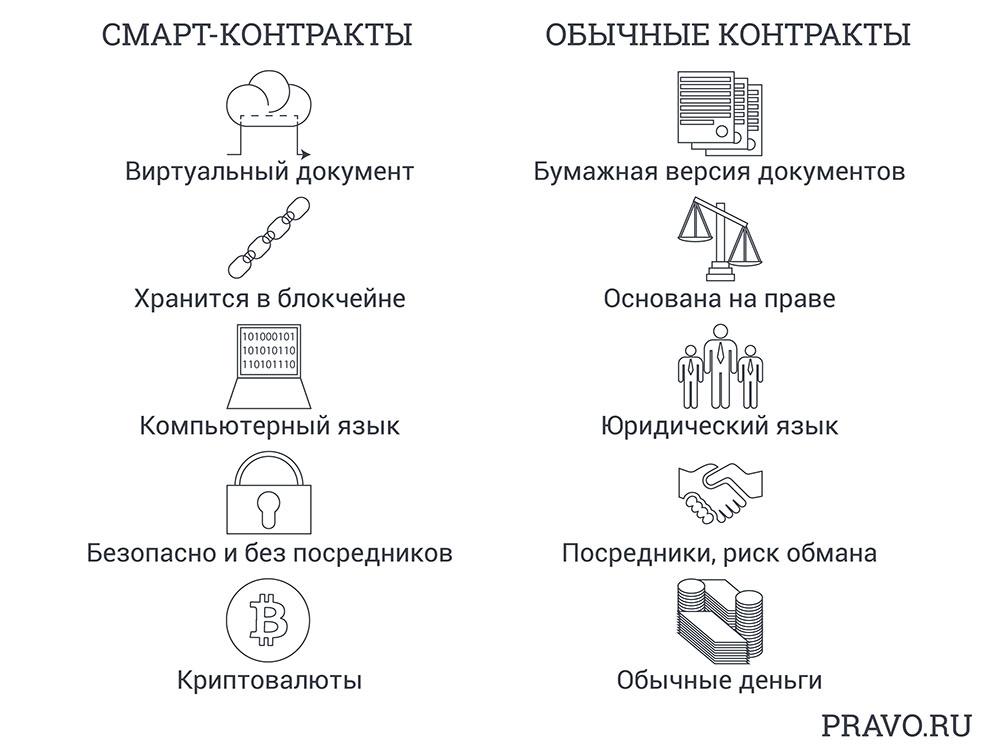 СМАРТ-КОНТРАКТЫ

Виртуальный документ

Хранится в блокчейне

101000101
101010110
110101110

Компьютерный язык

Безопасно и без посредников

Криптовалюты

ОБЫЧНЫЕ КОНТРАКТЫ

Бумажная версия документов

Основана на праве

Юридический язык

Посредники, риск обмана

Обычные деньги

PRAVO.RU